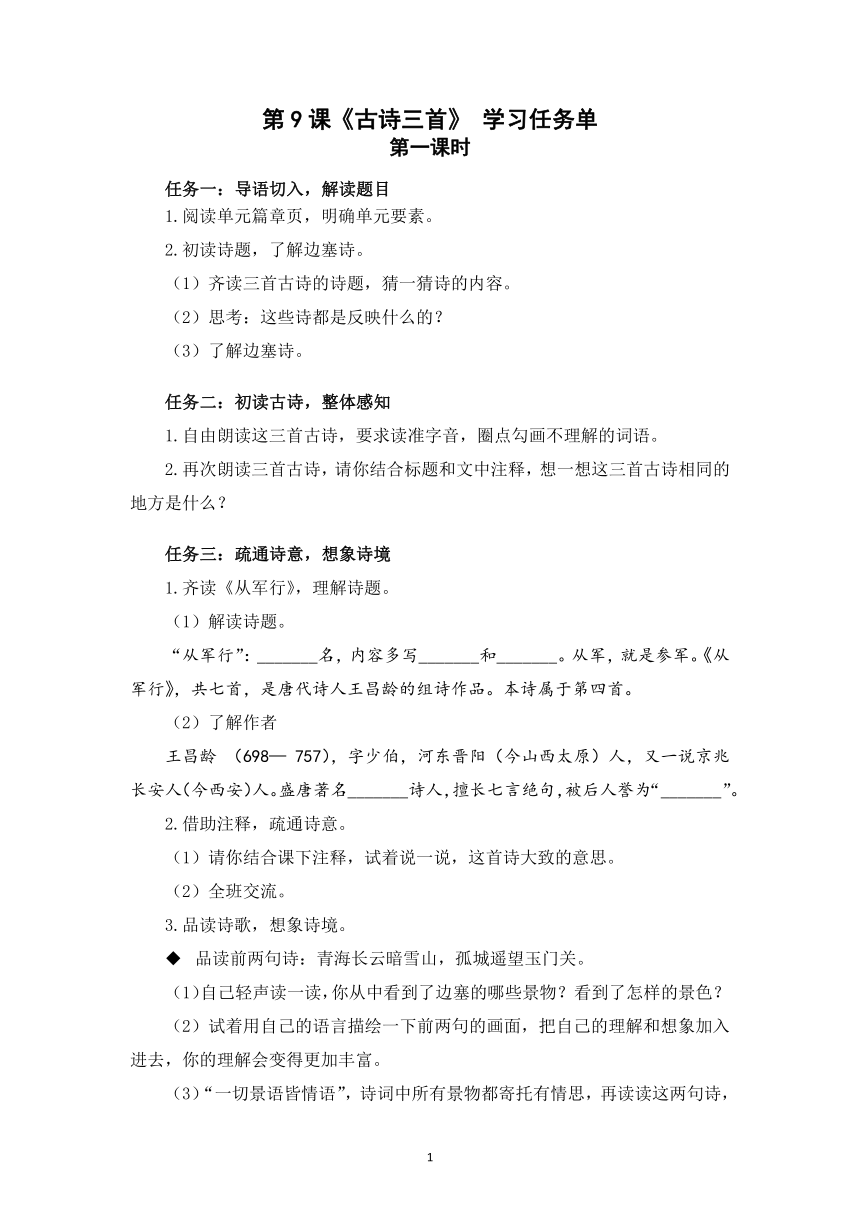 第 9 课《古诗三首》 学习任务单
第一课时

任务一：导语切入，解读题目
1.阅读单元篇章页，明确单元要素。
2.初读诗题，了解边塞诗。
（1）齐读三首古诗的诗题，猜一猜诗的内容。
（2）思考：这些诗都是反映什么的？
（3）了解边塞诗。

任务二：初读古诗，整体感知
1.自由朗读这三首古诗，要求读准字音，圈点勾画不理解的词语。
2.再次朗读三首古诗，请你结合标题和文中注释，想一想这三首古诗相同的地方是什么？

任务三：疏通诗意，想象诗境
1.齐读《从军行》，理解诗题。
（1）解读诗题。
“从军行”：_______名，内容多写_______和_______。从军，就是参军。《从军行》，共七首，是唐代诗人王昌龄的组诗作品。本诗属于第四首。
（2）了解作者
王昌龄 （698— 757），字少伯，河东晋阳（今山西太原）人，又一说京兆长安人(今西安)人。盛唐著名_______诗人，擅长七言绝句，被后人誉为“_______”。
2.借助注释，疏通诗意。
（1）请你结合课下注释，试着说一说，这首诗大致的意思。
（2）全班交流。
3.品读诗歌，想象诗境。
◆ 品读前两句诗：青海长云暗雪山，孤城遥望玉门关。
(1)自己轻声读一读，你从中看到了边塞的哪些景物？看到了怎样的景色？
（2）试着用自己的语言描绘一下前两句的画面，把自己的理解和想象加入进去，你的理解会变得更加丰富。
(3)“一切景语皆情语”，诗词中所有景物都寄托有情思，再读读这两句诗，

1